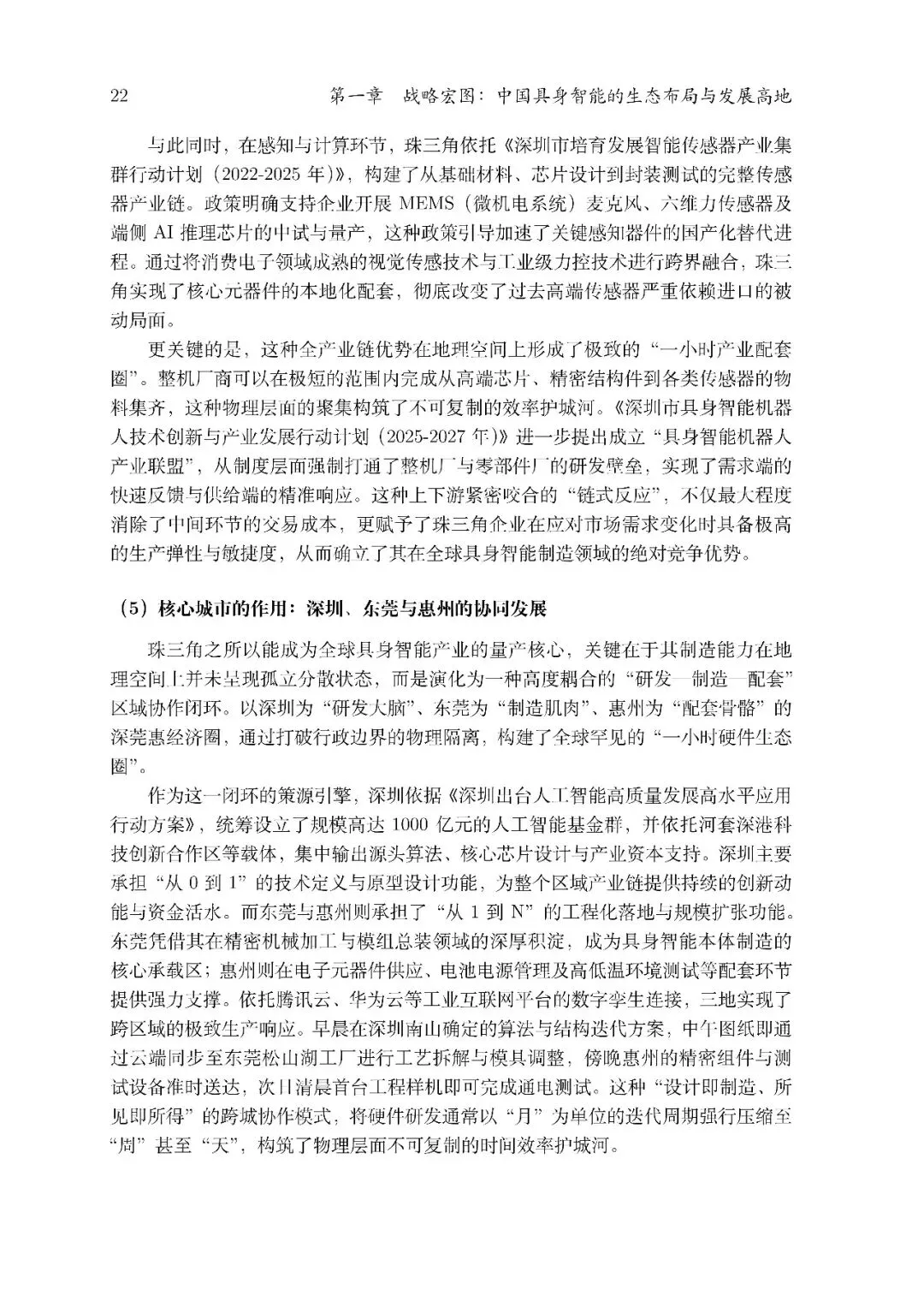 22 第一章 战略宏图：中国具身智能的生态布局与发展高地

与此同时，在感知与计算环节，珠三角依托《深圳市培育发展智能传感器产业集群行动计划（2022-2025 年）》，构建了从基础材料、芯片设计到封装测试的完整传感器产业链。政策明确支持企业开展 MEMS（微机电系统）麦克风、六维力传感器及端侧 AI 推理芯片的中试与量产，这种政策引导加速了关键感知器件的国产化替代进程。通过将消费电子领域成熟的视觉传感技术与工业级力控技术进行跨界融合，珠三角实现了核心元器件的本地化配套，彻底改变了过去高端传感器严重依赖进口的被动局面。

更关键的是，这种全产业链优势在地理空间上形成了极致的“一小时产业配套圈”。整机厂商可以在极短的范围内完成从高端芯片、精密结构件到各类传感器的物料集齐，这种物理层面的聚集构筑了不可复制的效率护城河。《深圳市具身智能机器人技术创新与产业发展行动计划（2025-2027 年）》进一步提出成立“具身智能机器人产业联盟”，从制度层面强制打通了整机厂与零部件厂的研发壁垒，实现了需求端的快速反馈与供给端的精准响应。这种上下游紧密咬合的“链式反应”，不仅最大程度消除了中间环节的交易成本，更赋予了珠三角企业在应对市场需求变化时具备极高的生产弹性与敏捷度，从而确立了其在全球具身智能制造领域的绝对竞争优势。

（5）核心城市的作用：深圳、东莞与惠州的协同发展

珠三角之所以能成为全球具身智能产业的量产核心，关键在于其制造能力在地理空间上并未呈现孤立分散状态，而是演化为一种高度耦合的“研发—制造—配套”区域协作闭环。以深圳为“研发大脑”、东莞为“制造肌肉”、惠州为“配套骨骼”的深莞惠经济圈，通过打破行政边界的物理隔离，构建了全球罕见的“一小时硬件生态圈”。

作为这一闭环的策源引擎，深圳依据《深圳出台人工智能高质量发展高水平应用行动方案》，统筹设立了规模高达 1000 亿元的人工智能基金群，并依托河套深港科技创新合作区等载体，集中输出源头算法、核心芯片设计与产业资本支持。深圳主要承担“从 0 到 1”的技术定义与原型设计功能，为整个区域产业链提供持续的创新动能与资金活水。而东莞与惠州则承担了“从 1 到 N”的工程化落地与规模扩张功能。东莞凭借其在精密机械加工与模组总装领域的深厚积淀，成为具身智能本体制造的核心承载区；惠州则在电子元器件供应、电池电源管理及高低温环境测试等配套环节提供强力支撑。依托腾讯云、华为云等工业互联网平台的数字孪生连接，三地实现了跨区域的极致生产响应。早晨在深圳南山确定的算法与结构迭代方案，中午图纸即通过云端同步至东莞松山湖工厂进行工艺拆解与模具调整，傍晚惠州的精密组件与测试设备准时送达，次日清晨首台工程样机即可完成通电测试。这种“设计即制造、所见即所得”的跨城协作模式，将硬件研发通常以“月”为单位的迭代周期强行压缩至“周”甚至“天”，构筑了物理层面不可复制的时间效率护城河。